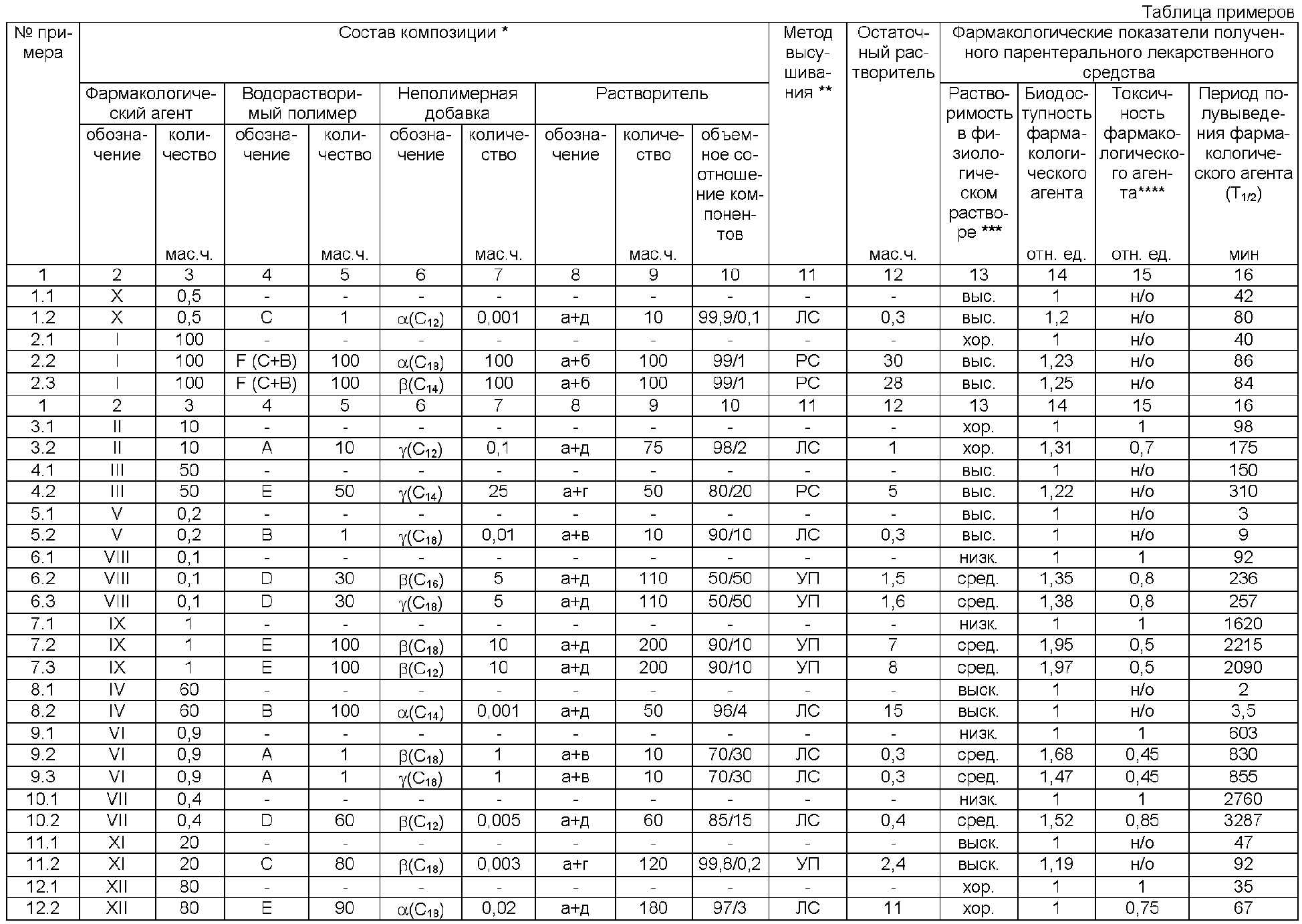 Таблица примеров

| № примера | Состав композиции * | | | | | | | | | Метод высушивания ** | Остаточный растворитель | Фармакологические показатели полученного парентерального лекарственного средства | | | |
|---|---|---|---|---|---|---|---|---|---|---|---|---|---|---|---|
| | Фармакологический агент | | Водорастворимый полимер | | Неполимерная добавка | | Растворитель | | | | | Растворимость в физиологическом растворе *** | Биодоступность фармакологического агента | Токсичность фармакологического агента**** | Период полувыведения фармакологического агента ($T_{1/2}$) |
| | обозначение | количество мас.ч. | обозначение | количество мас.ч. | обозначение | количество мас.ч. | обозначение | количество мас.ч. | объемное соотношение компонентов | | мас.ч. | | отн. ед. | отн. ед. | мин |
| 1 | 2 | 3 | 4 | 5 | 6 | 7 | 8 | 9 | 10 | 11 | 12 | 13 | 14 | 15 | 16 |
| 1.1 | X | 0,5 | - | - | - | - | - | - | - | - | - | выс. | 1 | н/о | 42 |
| 1.2 | X | 0,5 | C | 1 | $\alpha(C_{12})$ | 0,001 | а+д | 10 | 99,9/0,1 | ЛС | 0,3 | выс. | 1,2 | н/о | 80 |
| 2.1 | I | 100 | - | - | - | - | - | - | - | - | - | хор. | 1 | н/о | 40 |
| 2.2 | I | 100 | F (C+B) | 100 | $\alpha(C_{18})$ | 100 | а+б | 100 | 99/1 | РС | 30 | выс. | 1,23 | н/о | 86 |
| 2.3 | I | 100 | F (C+B) | 100 | $\beta(C_{14})$ | 100 | а+б | 100 | 99/1 | РС | 28 | выс. | 1,25 | н/о | 84 |
| 1 | 2 | 3 | 4 | 5 | 6 | 7 | 8 | 9 | 10 | 11 | 12 | 13 | 14 | 15 | 16 |
| 3.1 | II | 10 | - | - | - | - | - | - | - | - | - | хор. | 1 | 1 | 98 |
| 3.2 | II | 10 | A | 10 | $\gamma(C_{12})$ | 0,1 | а+д | 75 | 98/2 | ЛС | 1 | хор. | 1,31 | 0,7 | 175 |
| 4.1 | III | 50 | - | - | - | - | - | - | - | - | - | выс. | 1 | н/о | 150 |
| 4.2 | III | 50 | E | 50 | $\gamma(C_{14})$ | 25 | а+г | 50 | 80/20 | РС | 5 | выс. | 1,22 | н/о | 310 |
| 5.1 | V | 0,2 | - | - | - | - | - | - | - | - | - | выс. | 1 | н/о | 3 |
| 5.2 | V | 0,2 | B | 1 | $\gamma(C_{18})$ | 0,01 | а+в | 10 | 90/10 | ЛС | 0,3 | выс. | 1 | н/о | 9 |
| 6.1 | VIII | 0,1 | - | - | - | - | - | - | - | - | - | низк. | 1 | 1 | 92 |
| 6.2 | VIII | 0,1 | D | 30 | $\beta(C_{16})$ | 5 | а+д | 110 | 50/50 | УП | 1,5 | сред. | 1,35 | 0,8 | 236 |
| 6.3 | VIII | 0,1 | D | 30 | $\gamma(C_{18})$ | 5 | а+д | 110 | 50/50 | УП | 1,6 | сред. | 1,38 | 0,8 | 257 |
| 7.1 | IX | 1 | - | - | - | - | - | - | - | - | - | низк. | 1 | 1 | 1620 |
| 7.2 | IX | 1 | E | 100 | $\beta(C_{18})$ | 10 | а+д | 200 | 90/10 | УП | 7 | сред. | 1,95 | 0,5 | 2215 |
| 7.3 | IX | 1 | E | 100 | $\beta(C_{12})$ | 10 | а+д | 200 | 90/10 | УП | 8 | сред. | 1,97 | 0,5 | 2090 |
| 8.1 | IV | 60 | - | - | - | - | - | - | - | - | - | выск. | 1 | н/о | 2 |
| 8.2 | IV | 60 | B | 100 | $\alpha(C_{14})$ | 0,001 | а+д | 50 | 96/4 | ЛС | 15 | выск. | 1 | н/о | 3,5 |
| 9.1 | VI | 0,9 | - | - | - | - | - | - | - | - | - | низк. | 1 | 1 | 603 |
| 9.2 | VI | 0,9 | A | 1 | $\beta(C_{18})$ | 1 | а+в | 10 | 70/30 | ЛС | 0,3 | сред. | 1,68 | 0,45 | 830 |
| 9.3 | VI | 0,9 | A | 1 | $\gamma(C_{18})$ | 1 | а+в | 10 | 70/30 | ЛС | 0,3 | сред. | 1,47 | 0,45 | 855 |
| 10.1 | VII | 0,4 | - | - | - | - | - | - | - | - | - | низк. | 1 | 1 | 2760 |
| 10.2 | VII | 0,4 | D | 60 | $\beta(C_{12})$ | 0,005 | а+д | 60 | 85/15 | ЛС | 0,4 | сред. | 1,52 | 0,85 | 3287 |
| 11.1 | XI | 20 | - | - | - | - | - | - | - | - | - | выск. | 1 | н/о | 47 |
| 11.2 | XI | 20 | C | 80 | $\beta(C_{18})$ | 0,003 | а+г | 120 | 99,8/0,2 | УП | 2,4 | выск. | 1,19 | н/о | 92 |
| 12.1 | XII | 80 | - | - | - | - | - | - | - | - | - | хор. | 1 | 1 | 35 |
| 12.2 | XII | 80 | E | 90 | $\alpha(C_{18})$ | 0,02 | а+д | 180 | 97/3 | ЛС | 11 | хор. | 1 | 0,75 | 67 |